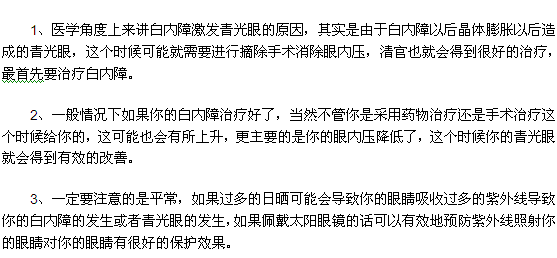 1、医学角度上来讲白内障激发青光眼的原因，其实是由于白内障以后晶体膨胀以后造成的青光眼，这个时候可能就需要进行摘除手术消除眼内压，清官也就会得到很好的治疗，最首先要治疗白内障。

2、一般情况下如果你的白内障治疗好了，当然不管你是采用药物治疗还是手术治疗这个时候给你的，这可能也会有所上升，更主要的是你的眼内压降低了，这个时候你的青光眼就会得到有效的改善。

3、一定要注意的是平常，如果过多的日晒可能会导致你的眼睛吸收过多的紫外线导致你的白内障的发生或者青光眼的发生，如果佩戴太阳眼镜的话可以有效地预防紫外线照射你的眼睛对你的眼睛有很好的保护效果。